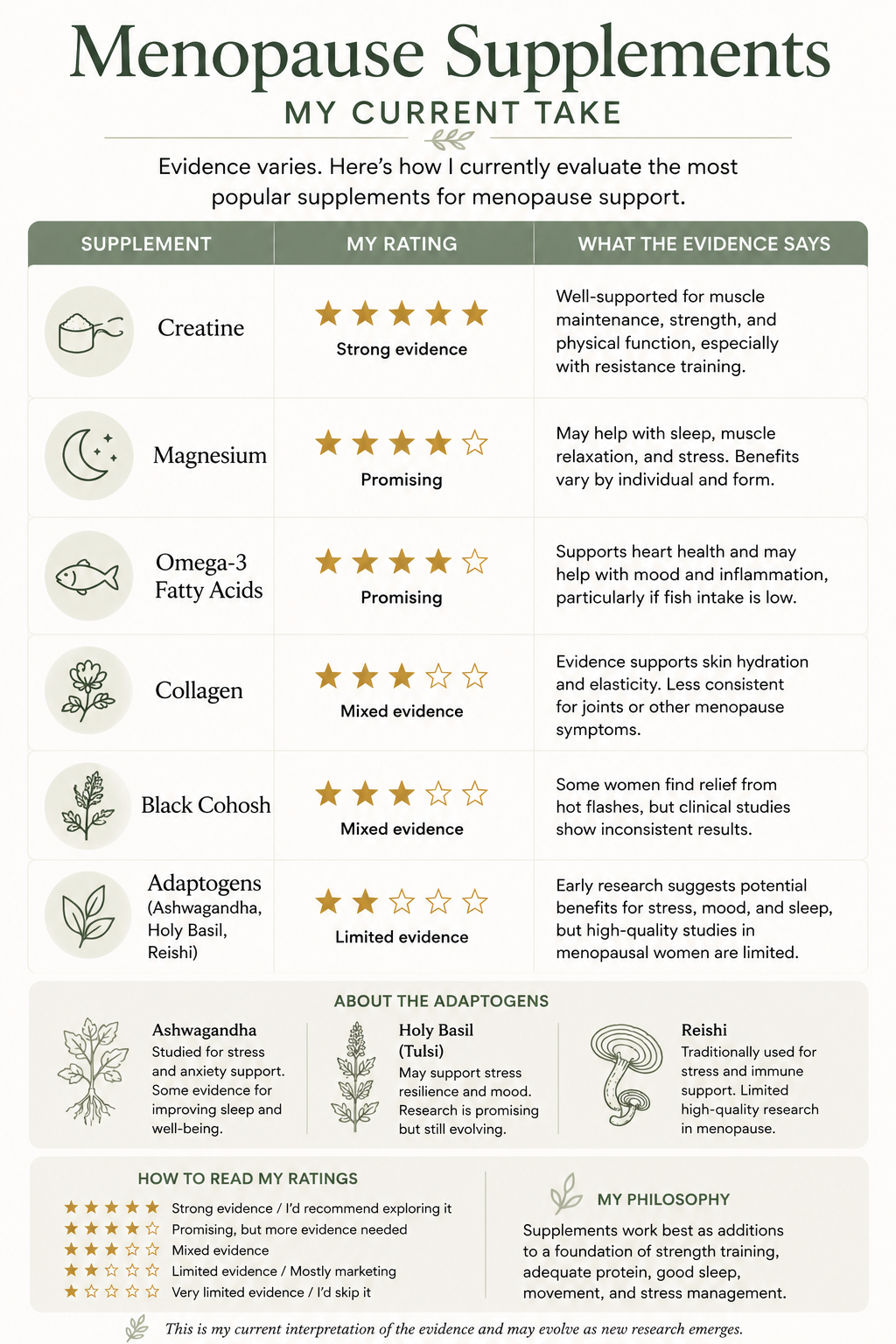 Menopause Supplements

MY CURRENT TAKE

Evidence varies. Here's how I currently evaluate the most popular supplements for menopause support.

| SUPPLEMENT | MY RATING | WHAT THE EVIDENCE SAYS |
|---|---|---|
| Creatine | ★★★★★ Strong evidence | Well-supported for muscle maintenance, strength, and physical function, especially with resistance training. |
| Magnesium | ★★★★☆ Promising | May help with sleep, muscle relaxation, and stress. Benefits vary by individual and form. |
| Omega-3 Fatty Acids | ★★★★☆ Promising | Supports heart health and may help with mood and inflammation, particularly if fish intake is low. |
| Collagen | ★★★☆☆ Mixed evidence | Evidence supports skin hydration and elasticity. Less consistent for joints or other menopause symptoms. |
| Black Cohosh | ★★★☆☆ Mixed evidence | Some women find relief from hot flashes, but clinical studies show inconsistent results. |
| Adaptogens (Ashwagandha, Holy Basil, Reishi) | ★★☆☆☆ Limited evidence | Early research suggests potential benefits for stress, mood, and sleep, but high-quality studies in menopausal women are limited. |

ABOUT THE ADAPTOGENS

Ashwagandha
Studied for stress and anxiety support. Some evidence for improving sleep and well-being.

Holy Basil (Tulsi)
May support stress resilience and mood. Research is promising but still evolving.

Reishi
Traditionally used for stress and immune support. Limited high-quality research in menopause.

HOW TO READ MY RATINGS
★★★★★ Strong evidence / I'd recommend exploring it
★★★★☆ Promising, but more evidence needed
★★★☆☆ Mixed evidence
★★☆☆☆ Limited evidence / Mostly marketing
★☆☆☆☆ Very limited evidence / I'd skip it

MY PHILOSOPHY
Supplements work best as additions to a foundation of strength training, adequate protein, good sleep, movement, and stress management.

This is my current interpretation of the evidence and may evolve as new research emerges.